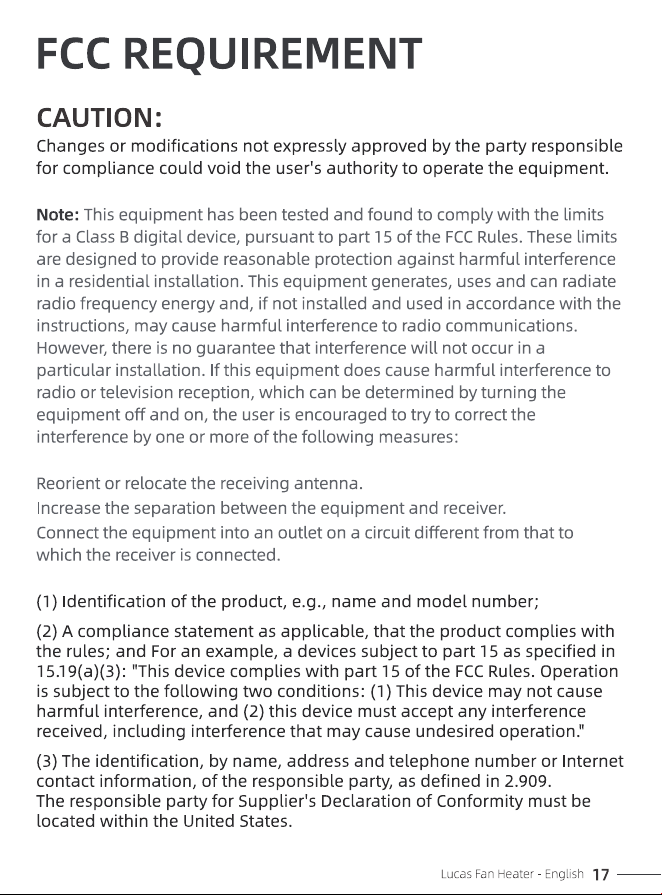 FCC REQUIREMENT

CAUTION:
Changes or modifications not expressly approved by the party responsible for compliance could void the user's authority to operate the equipment.

Note: This equipment has been tested and found to comply with the limits for a Class B digital device, pursuant to part 15 of the FCC Rules. These limits are designed to provide reasonable protection against harmful interference in a residential installation. This equipment generates, uses and can radiate radio frequency energy and, if not installed and used in accordance with the instructions, may cause harmful interference to radio communications. However, there is no guarantee that interference will not occur in a particular installation. If this equipment does cause harmful interference to radio or television reception, which can be determined by turning the equipment off and on, the user is encouraged to try to correct the interference by one or more of the following measures:

Reorient or relocate the receiving antenna.
Increase the separation between the equipment and receiver.
Connect the equipment into an outlet on a circuit different from that to which the receiver is connected.

(1) Identification of the product, e.g., name and model number;

(2) A compliance statement as applicable, that the product complies with the rules; and For an example, a devices subject to part 15 as specified in 15.19(a)(3): "This device complies with part 15 of the FCC Rules. Operation is subject to the following two conditions: (1) This device may not cause harmful interference, and (2) this device must accept any interference received, including interference that may cause undesired operation."

(3) The identification, by name, address and telephone number or Internet contact information, of the responsible party, as defined in 2.909.
The responsible party for Supplier's Declaration of Conformity must be located within the United States.

Lucas Fan Heater - English 17